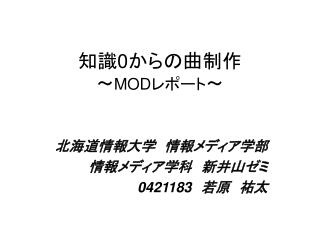 知識0からの曲制作
～MODレポート～

北海道情報大学　情報メディア学部
情報メディア学科　新井山ゼミ
0421183　若原　祐太